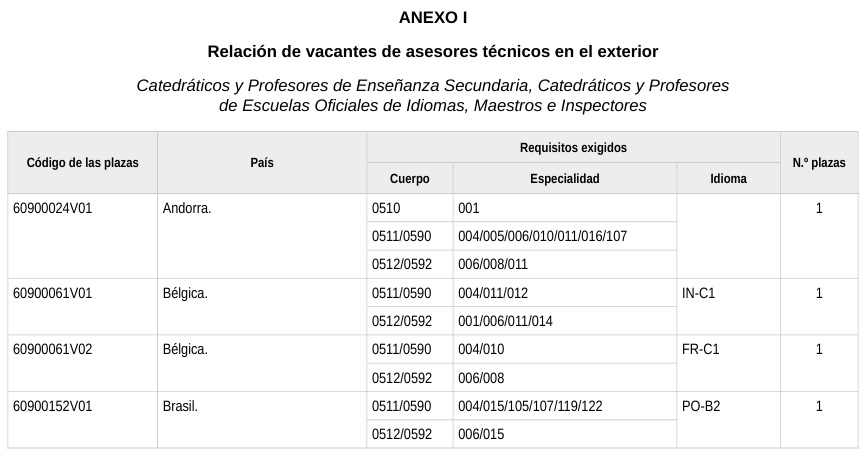 ANEXO I

Relación de vacantes de asesores técnicos en el exterior

Catedráticos y Profesores de Enseñanza Secundaria, Catedráticos y Profesores de Escuelas Oficiales de Idiomas, Maestros e Inspectores

| Código de las plazas | País | Requisitos exigidos: Cuerpo | Requisitos exigidos: Especialidad | Requisitos exigidos: Idioma | N.º plazas |
|---|---|---|---|---|---|
| 60900024V01 | Andorra. | 0510 | 001 | | 1 |
| | | 0511/0590 | 004/005/006/010/011/016/107 | | |
| | | 0512/0592 | 006/008/011 | | |
| 60900061V01 | Bélgica. | 0511/0590 | 004/011/012 | IN-C1 | 1 |
| | | 0512/0592 | 001/006/011/014 | | |
| 60900061V02 | Bélgica. | 0511/0590 | 004/010 | FR-C1 | 1 |
| | | 0512/0592 | 006/008 | | |
| 60900152V01 | Brasil. | 0511/0590 | 004/015/105/107/119/122 | PO-B2 | 1 |
| | | 0512/0592 | 006/015 | | |